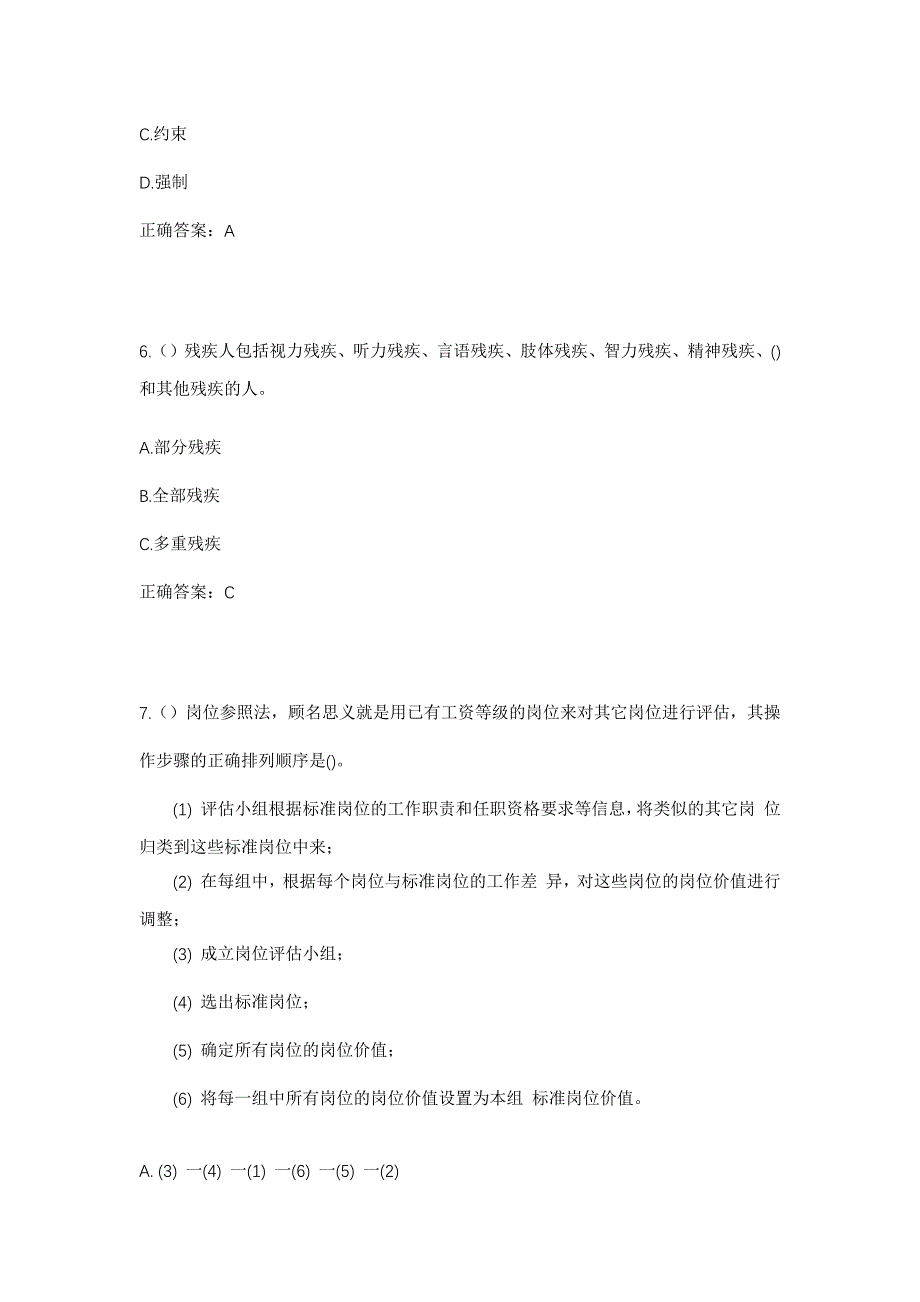 C.约束

D.强制

正确答案：A

6.（）残疾人包括视力残疾、听力残疾、言语残疾、肢体残疾、智力残疾、精神残疾、()和其他残疾的人。

A.部分残疾

B.全部残疾

C.多重残疾

正确答案：C

7.（）岗位参照法，顾名思义就是用已有工资等级的岗位来对其它岗位进行评估，其操作步骤的正确排列顺序是()。

(1) 评估小组根据标准岗位的工作职责和任职资格要求等信息，将类似的其它岗 位归类到这些标准岗位中来；

(2) 在每组中，根据每个岗位与标准岗位的工作差 异，对这些岗位的岗位价值进行调整；

(3) 成立岗位评估小组；

(4) 选出标准岗位；

(5) 确定所有岗位的岗位价值；

(6) 将每一组中所有岗位的岗位价值设置为本组 标准岗位价值。

A. (3) 一(4) 一(1) 一(6) 一(5) 一(2)